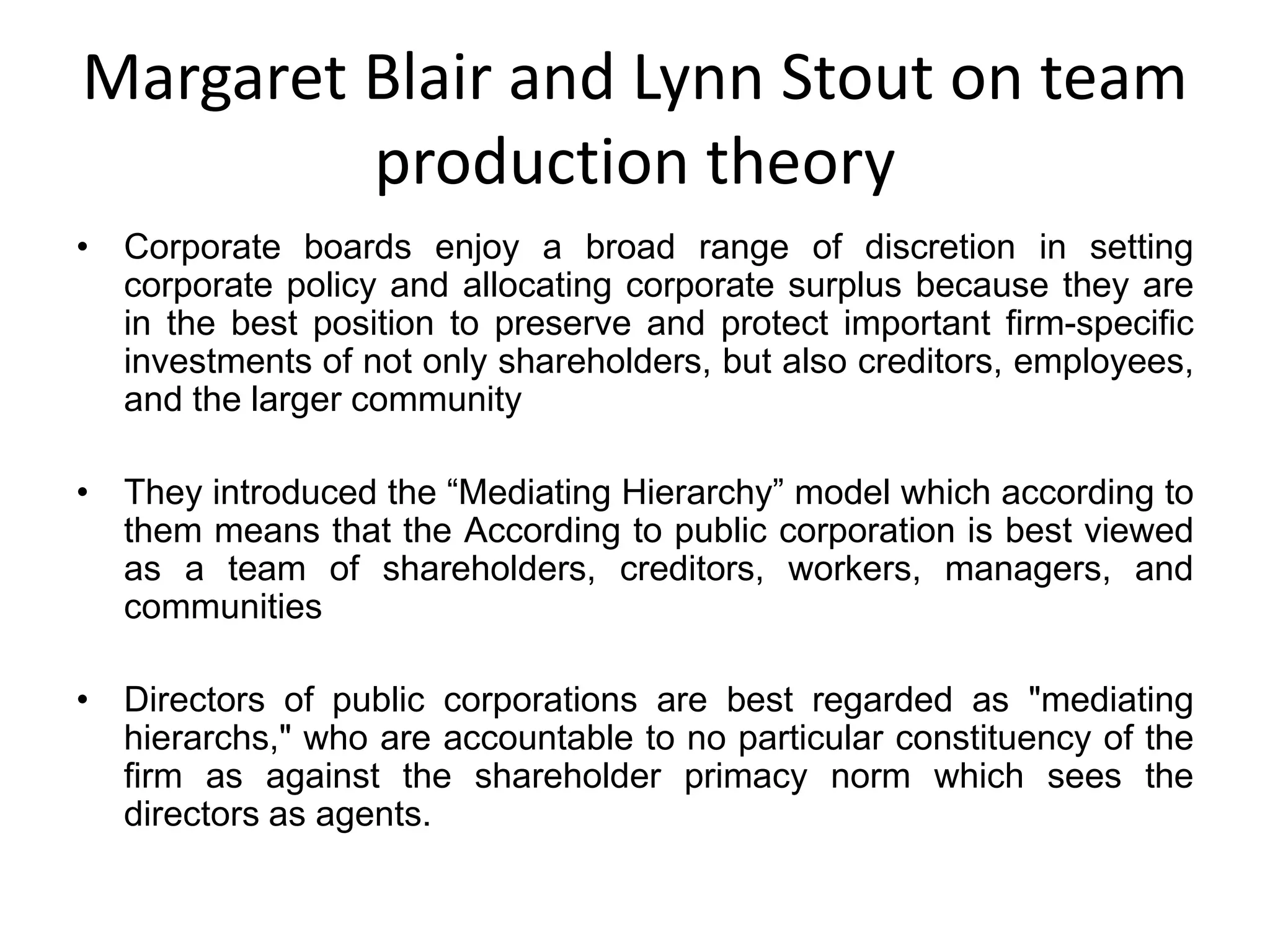 Margaret Blair and Lynn Stout on team production theory

• Corporate boards enjoy a broad range of discretion in setting corporate policy and allocating corporate surplus because they are in the best position to preserve and protect important firm-specific investments of not only shareholders, but also creditors, employees, and the larger community

• They introduced the “Mediating Hierarchy” model which according to them means that the According to public corporation is best viewed as a team of shareholders, creditors, workers, managers, and communities

• Directors of public corporations are best regarded as "mediating hierarchs," who are accountable to no particular constituency of the firm as against the shareholder primacy norm which sees the directors as agents.